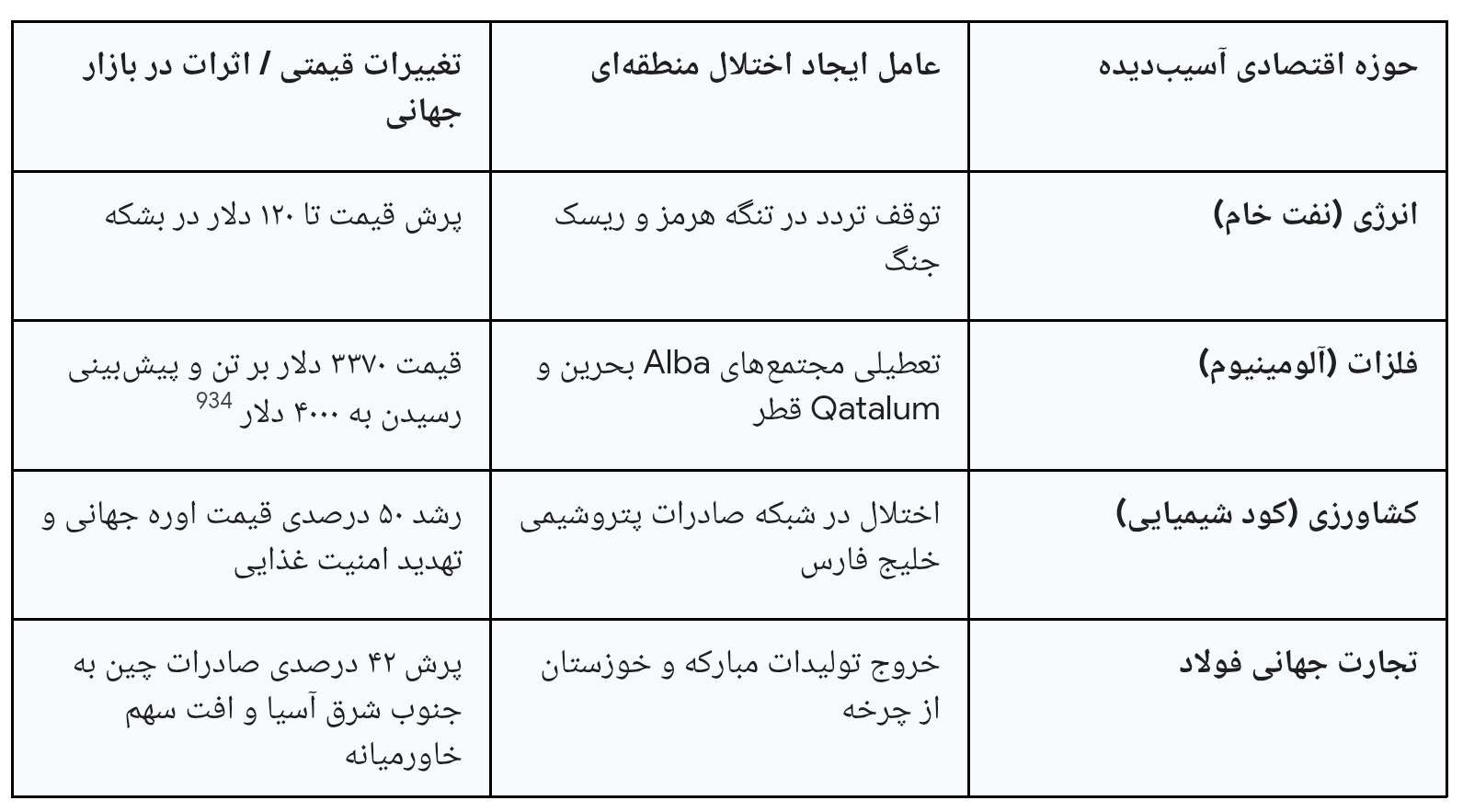 | حوزه اقتصادی آسیب‌دیده | عامل ایجاد اختلال منطقه‌ای | تغییرات قیمتی / اثرات در بازار جهانی |
|---|---|---|
| انرژی (نفت خام) | توقف تردد در تنگه هرمز و ریسک جنگ | پرش قیمت تا ۱۲۰ دلار در بشکه |
| فلزات (آلومینیوم) | تعطیلی مجتمع‌های Alba بحرین و Qatalum قطر | قیمت ۳۳۷۰ دلار بر تن و پیش‌بینی رسیدن به ۴۰۰۰ دلار $^{934}$ |
| کشاورزی (کود شیمیایی) | اختلال در شبکه صادرات پتروشیمی خلیج فارس | رشد ۵۰ درصدی قیمت اوره جهانی و تهدید امنیت غذایی |
| تجارت جهانی فولاد | خروج تولیدات مبارکه و خوزستان از چرخه | پرش ۴۲ درصدی صادرات چین به جنوب شرق آسیا و افت سهم خاورمیانه |